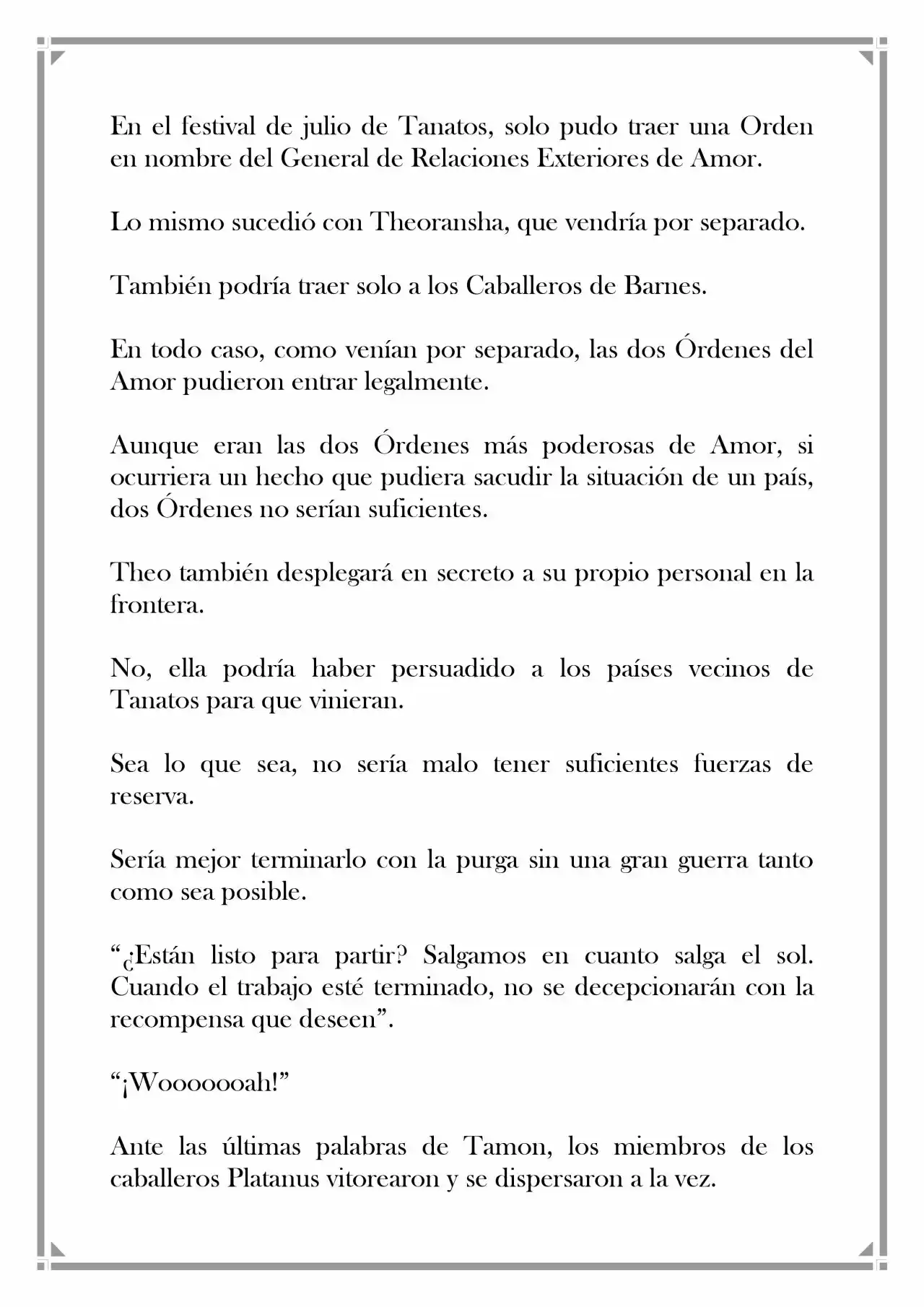 En el festival de julio de Tanatos, solo pudo traer una Orden en nombre del General de Relaciones Exteriores de Amor.

Lo mismo sucedió con Theoransha, que vendría por separado.

También podría traer solo a los Caballeros de Barnes.

En todo caso, como venían por separado, las dos Órdenes del Amor pudieron entrar legalmente.

Aunque eran las dos Órdenes más poderosas de Amor, si ocurriera un hecho que pudiera sacudir la situación de un país, dos Órdenes no serían suficientes.

Theo también desplegará en secreto a su propio personal en la frontera.

No, ella podría haber persuadido a los países vecinos de Tanatos para que vinieran.

Sea lo que sea, no sería malo tener suficientes fuerzas de reserva.

Sería mejor terminarlo con la purga sin una gran guerra tanto como sea posible.

"¿Están listo para partir? Salgamos en cuanto salga el sol. Cuando el trabajo esté terminado, no se decepcionarán con la recompensa que deseen".

"¡Wooooooah!"

Ante las últimas palabras de Tamon, los miembros de los caballeros Platanus vitorearon y se dispersaron a la vez.